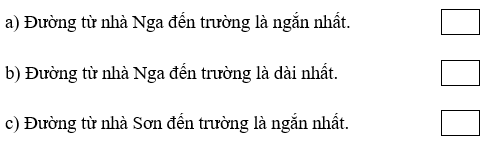 a) Đường từ nhà Nga đến trường là ngắn nhất.

b) Đường từ nhà Nga đến trường là dài nhất.

c) Đường từ nhà Sơn đến trường là ngắn nhất.